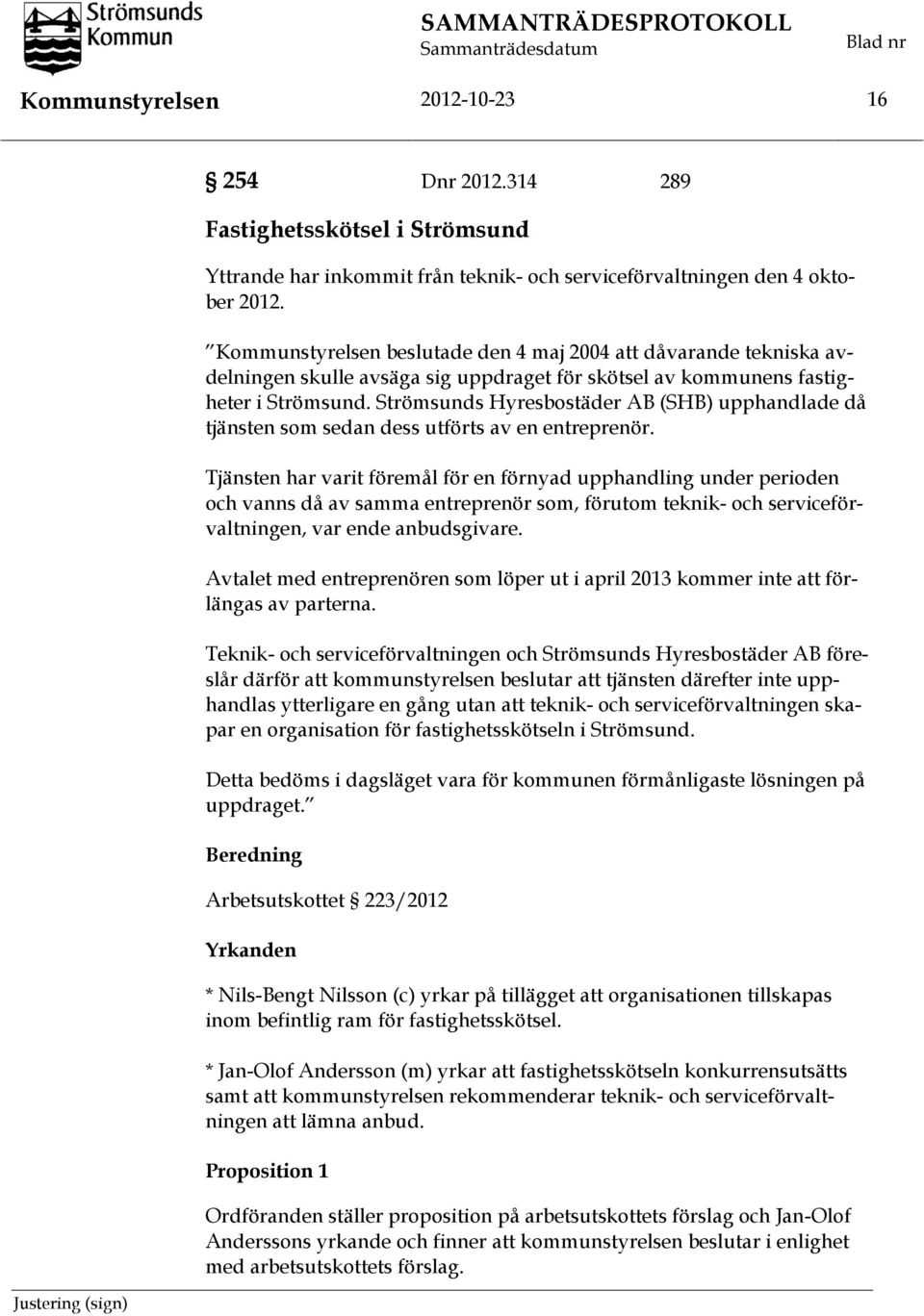 Strömsunds Kommun

SAMMANTRÄDESPROTOKOLL

Sammanträdesdatum

Blad nr

Kommunstyrelsen 2012-10-23 16

§ 254 Dnr 2012.314 289

Fastighetsskötsel i Strömsund

Yttrande har inkommit från teknik- och serviceförvaltningen den 4 oktober 2012.

”Kommunstyrelsen beslutade den 4 maj 2004 att dåvarande tekniska avdelningen skulle avsäga sig uppdraget för skötsel av kommunens fastigheter i Strömsund. Strömsunds Hyresbostäder AB (SHB) upphandlade då tjänsten som sedan dess utförts av en entreprenör.

Tjänsten har varit föremål för en förnyad upphandling under perioden och vanns då av samma entreprenör som, förutom teknik- och serviceförvaltningen, var ende anbudsgivare.

Avtalet med entreprenören som löper ut i april 2013 kommer inte att förlängas av parterna.

Teknik- och serviceförvaltningen och Strömsunds Hyresbostäder AB föreslår därför att kommunstyrelsen beslutar att tjänsten därefter inte upphandlas ytterligare en gång utan att teknik- och serviceförvaltningen skapar en organisation för fastighetsskötseln i Strömsund.

Detta bedöms i dagsläget vara för kommunen förmånligaste lösningen på uppdraget.”

Beredning

Arbetsutskottet § 223/2012

Yrkanden

* Nils-Bengt Nilsson (c) yrkar på tillägget att organisationen tillskapas inom befintlig ram för fastighetsskötsel.

* Jan-Olof Andersson (m) yrkar att fastighetsskötseln konkurrensutsätts samt att kommunstyrelsen rekommenderar teknik- och serviceförvaltningen att lämna anbud.

Proposition 1

Ordföranden ställer proposition på arbetsutskottets förslag och Jan-Olof Anderssons yrkande och finner att kommunstyrelsen beslutar i enlighet med arbetsutskottets förslag.

Justering (sign)